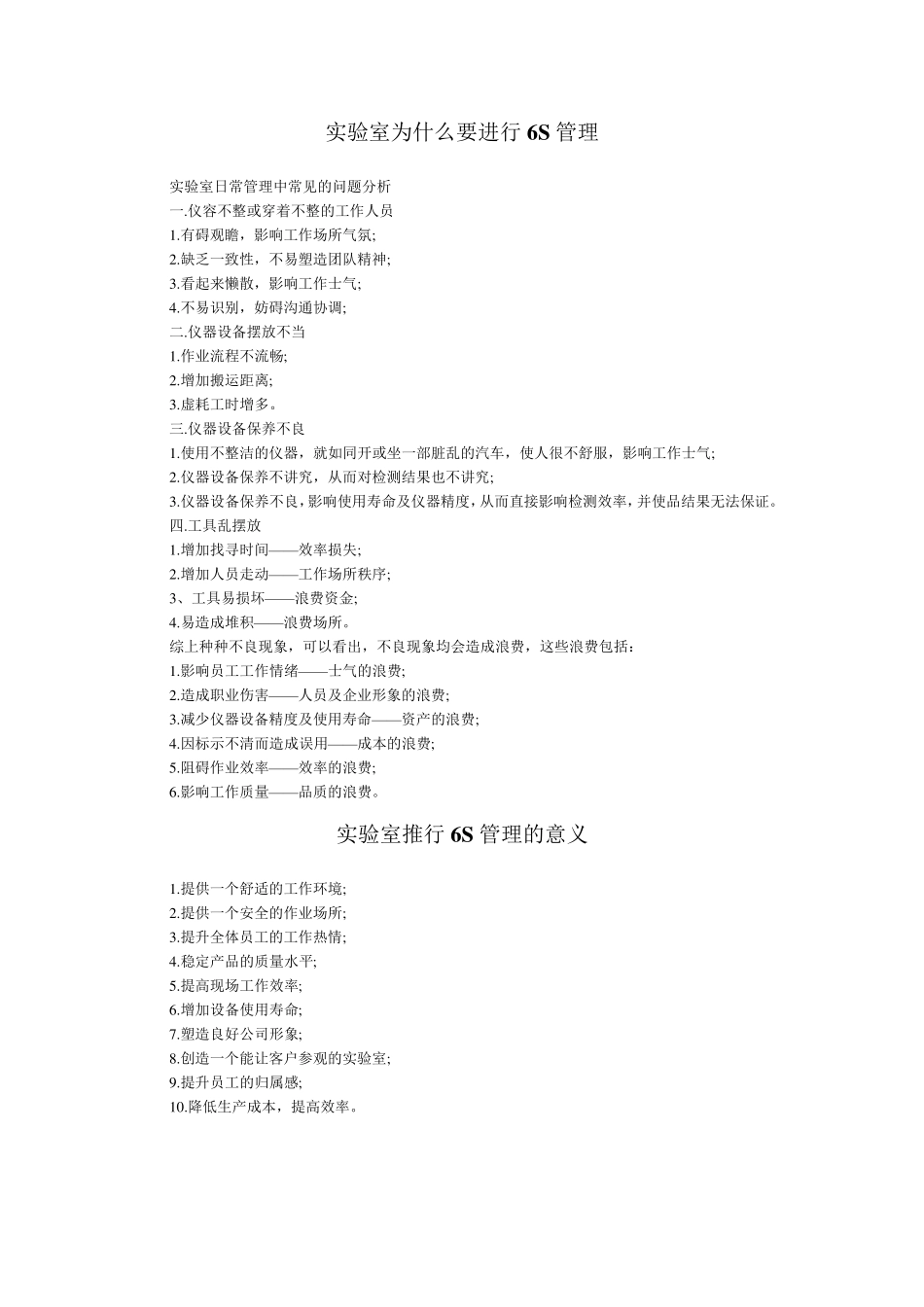 实验室为什么要进行 6S 管理

实验室日常管理中常见的问题分析
一.仪容不整或穿着不整的工作人员
1.有碍观瞻，影响工作场所气氛;
2.缺乏一致性，不易塑造团队精神;
3.看起来懒散，影响工作士气;
4.不易识别，妨碍沟通协调;
二.仪器设备摆放不当
1.作业流程不流畅;
2.增加搬运距离;
3.虚耗工时增多。
三.仪器设备保养不良
1.使用不整洁的仪器，就如同开或坐一部脏乱的汽车，使人很不舒服，影响工作士气;
2.仪器设备保养不讲究，从而对检测结果也不讲究;
3.仪器设备保养不良，影响使用寿命及仪器精度，从而直接影响检测效率，并使品结果无法保证。
四.工具乱摆放
1.增加找寻时间——效率损失;
2.增加人员走动——工作场所秩序;
3、工具易损坏——浪费资金;
4.易造成堆积——浪费场所。
综上种种不良现象，可以看出，不良现象均会造成浪费，这些浪费包括：
1.影响员工工作情绪——士气的浪费;
2.造成职业伤害——人员及企业形象的浪费;
3.减少仪器设备精度及使用寿命——资产的浪费;
4.因标示不清而造成误用——成本的浪费;
5.阻碍作业效率——效率的浪费;
6.影响工作质量——品质的浪费。

实验室推行 6S 管理的意义

1.提供一个舒适的工作环境;
2.提供一个安全的作业场所;
3.提升全体员工的工作热情;
4.稳定产品的质量水平;
5.提高现场工作效率;
6.增加设备使用寿命;
7.塑造良好公司形象;
8.创造一个能让客户参观的实验室;
9.提升员工的归属感;
10.降低生产成本，提高效率。